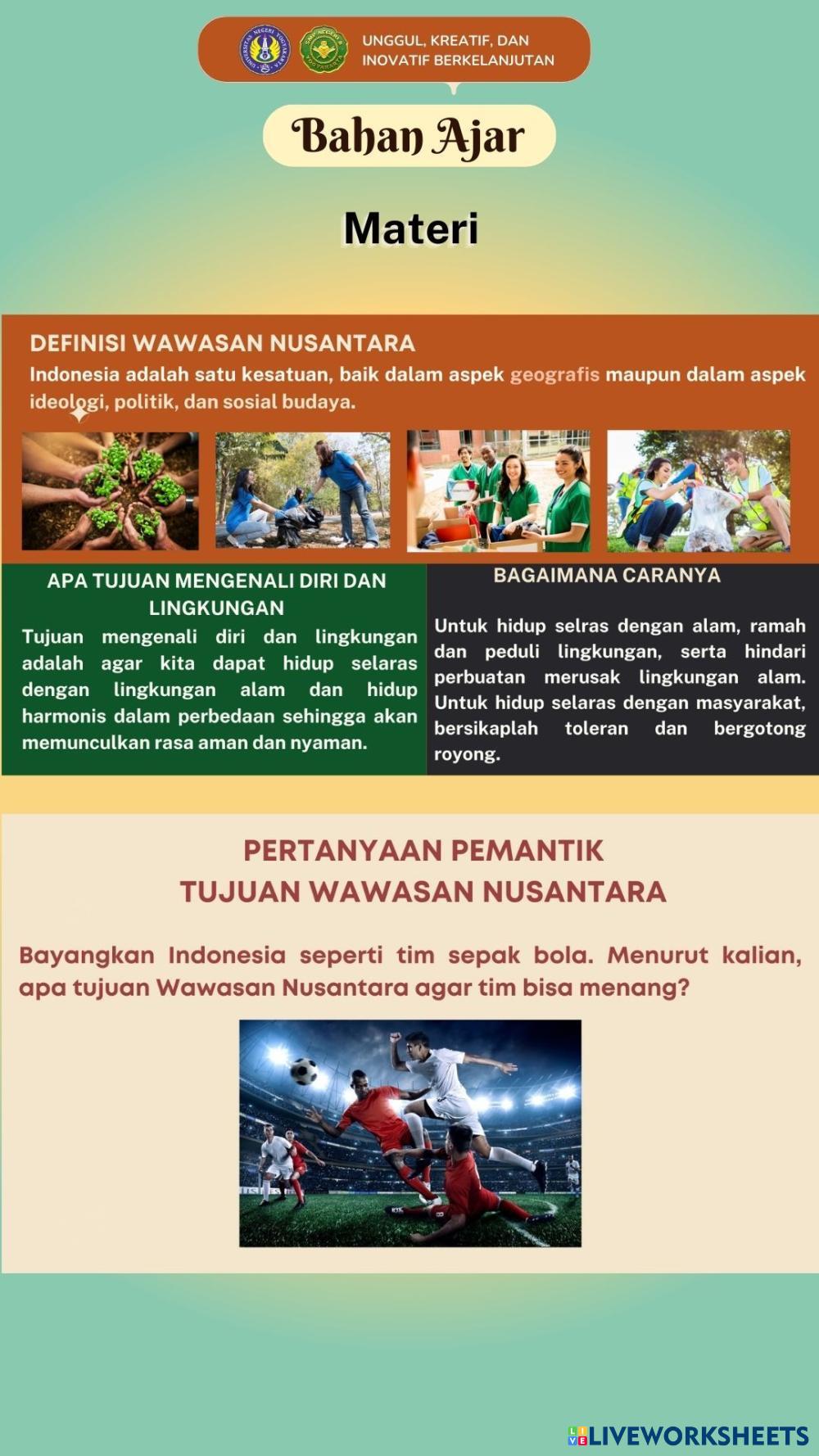 UNGGUL, KREATIF, DAN INOVATIF BERKELANJUTAN

Bahan Ajar

Materi

DEFINISI WAWASAN NUSANTARA

Indonesia adalah satu kesatuan, baik dalam aspek geografis maupun dalam aspek ideologi, politik, dan sosial budaya.

APA TUJUAN MENGENALI DIRI DAN LINGKUNGAN

Tujuan mengenali diri dan lingkungan adalah agar kita dapat hidup selaras dengan lingkungan alam dan hidup harmonis dalam perbedaan sehingga akan memunculkan rasa aman dan nyaman.

BAGAIMANA CARANYA

Untuk hidup selras dengan alam, ramah dan peduli lingkungan, serta hindari perbuatan merusak lingkungan alam. Untuk hidup selaras dengan masyarakat, bersikaplah toleran dan bergotong royong.

PERTANYAAN PEMANTIK
TUJUAN WAWASAN NUSANTARA

Bayangkan Indonesia seperti tim sepak bola. Menurut kalian, apa tujuan Wawasan Nusantara agar tim bisa menang?

LIVEWORKSHEETS